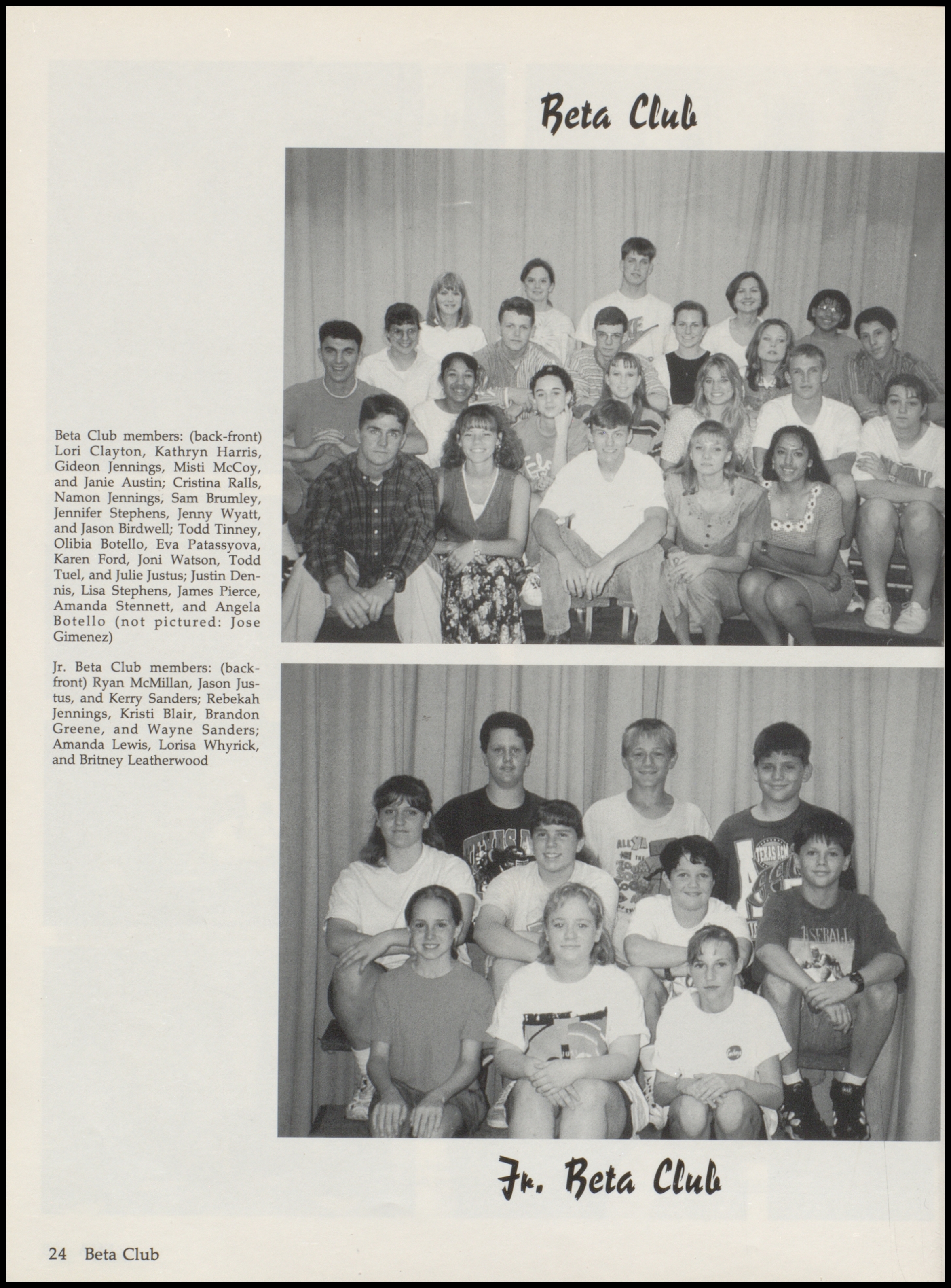 Beta Club

Beta Club members: (back-front) Lori Clayton, Kathryn Harris, Gideon Jennings, Misti McCoy, and Janie Austin; Cristina Ralls, Namon Jennings, Sam Brumley, Jennifer Stephens, Jenny Wyatt, and Jason Birdwell; Todd Tinney, Olibia Botello, Eva Patassyova, Karen Ford, Joni Watson, Todd Tuel, and Julie Justus; Justin Dennis, Lisa Stephens, James Pierce, Amanda Stennett, and Angela Botello (not pictured: Jose Gimenez)

Jr. Beta Club members: (back-front) Ryan McMillan, Jason Justus, and Kerry Sanders; Rebekah Jennings, Kristi Blair, Brandon Greene, and Wayne Sanders; Amanda Lewis, Lorisa Whyrick, and Britney Leatherwood

Jr. Beta Club

24 Beta Club